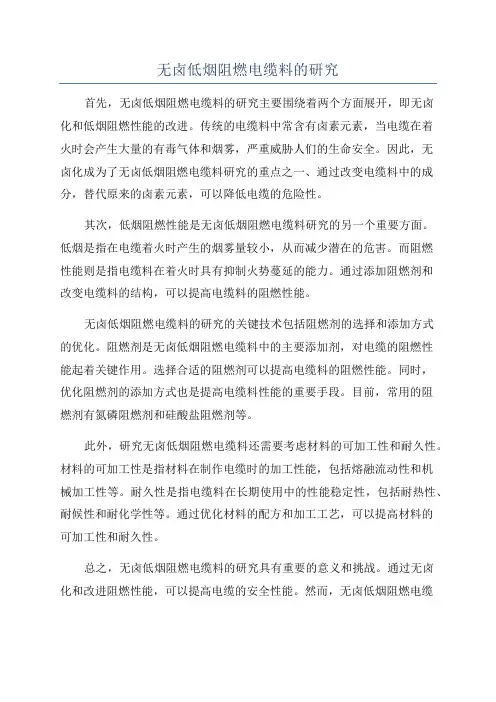 无卤低烟阻燃电缆料的研究

首先，无卤低烟阻燃电缆料的研究主要围绕着两个方面展开，即无卤化和低烟阻燃性能的改进。传统的电缆料中常含有卤素元素，当电缆在着火时会产生大量的有毒气体和烟雾，严重威胁人们的生命安全。因此，无卤化成为了无卤低烟阻燃电缆料研究的重点之一、通过改变电缆料中的成分，替代原来的卤素元素，可以降低电缆的危险性。

其次，低烟阻燃性能是无卤低烟阻燃电缆料研究的另一个重要方面。低烟是指在电缆着火时产生的烟雾量较小，从而减少潜在的危害。而阻燃性能则是指电缆料在着火时具有抑制火势蔓延的能力。通过添加阻燃剂和改变电缆料的结构，可以提高电缆料的阻燃性能。

无卤低烟阻燃电缆料的研究的关键技术包括阻燃剂的选择和添加方式的优化。阻燃剂是无卤低烟阻燃电缆料中的主要添加剂，对电缆的阻燃性能起着关键作用。选择合适的阻燃剂可以提高电缆料的阻燃性能。同时，优化阻燃剂的添加方式也是提高电缆料性能的重要手段。目前，常用的阻燃剂有氮磷阻燃剂和硅酸盐阻燃剂等。

此外，研究无卤低烟阻燃电缆料还需要考虑材料的可加工性和耐久性。材料的可加工性是指材料在制作电缆时的加工性能，包括熔融流动性和机械加工性等。耐久性是指电缆料在长期使用中的性能稳定性，包括耐热性、耐候性和耐化学性等。通过优化材料的配方和加工工艺，可以提高材料的可加工性和耐久性。

总之，无卤低烟阻燃电缆料的研究具有重要的意义和挑战。通过无卤化和改进阻燃性能，可以提高电缆的安全性能。然而，无卤低烟阻燃电缆